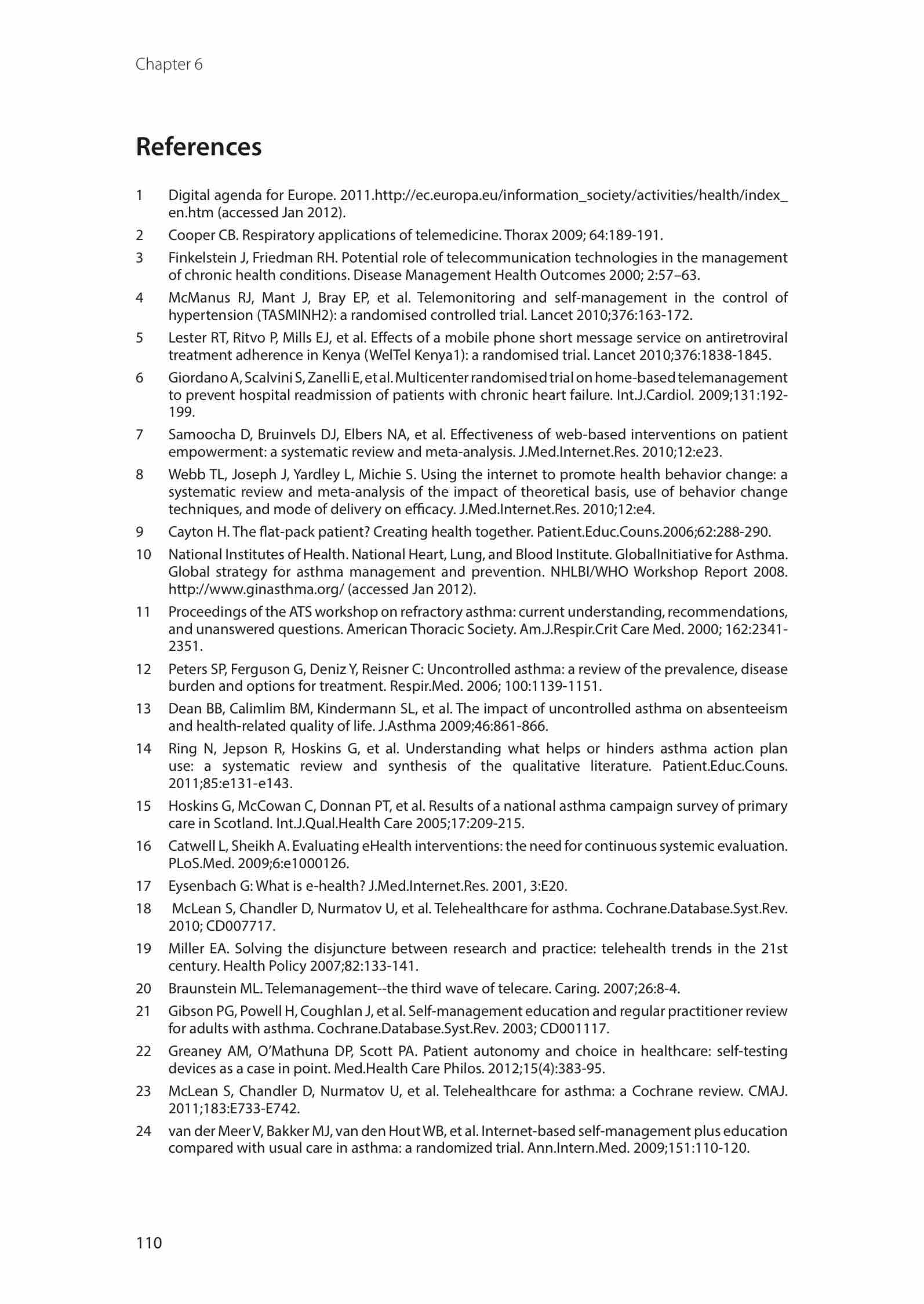 Chapter 6

References

1 Digital agenda for Europe. 2011.http://ec.europa.eu/information_society/activities/health/index_en.htm (accessed Jan 2012).

2 Cooper CB. Respiratory applications of telemedicine. Thorax 2009; 64:189-191.

3 Finkelstein J, Friedman RH. Potential role of telecommunication technologies in the management of chronic health conditions. Disease Management Health Outcomes 2000; 2:57–63.

4 McManus RJ, Mant J, Bray EP, et al. Telemonitoring and self-management in the control of hypertension (TASMINH2): a randomised controlled trial. Lancet 2010;376:163-172.

5 Lester RT, Ritvo P, Mills EJ, et al. Effects of a mobile phone short message service on antiretroviral treatment adherence in Kenya (WelTel Kenya1): a randomised trial. Lancet 2010;376:1838-1845.

6 Giordano A, Scalvini S, Zanelli E, et al. Multicenter randomised trial on home-based telemanagement to prevent hospital readmission of patients with chronic heart failure. Int.J.Cardiol. 2009;131:192-199.

7 Samoocha D, Bruinvels DJ, Elbers NA, et al. Effectiveness of web-based interventions on patient empowerment: a systematic review and meta-analysis. J.Med.Internet.Res. 2010;12:e23.

8 Webb TL, Joseph J, Yardley L, Michie S. Using the internet to promote health behavior change: a systematic review and meta-analysis of the impact of theoretical basis, use of behavior change techniques, and mode of delivery on efficacy. J.Med.Internet.Res. 2010;12:e4.

9 Cayton H. The flat-pack patient? Creating health together. Patient.Educ.Couns.2006;62:288-290.

10 National Institutes of Health. National Heart, Lung, and Blood Institute. GlobalInitiative for Asthma. Global strategy for asthma management and prevention. NHLBI/WHO Workshop Report 2008. http://www.ginasthma.org/ (accessed Jan 2012).

11 Proceedings of the ATS workshop on refractory asthma: current understanding, recommendations, and unanswered questions. American Thoracic Society. Am.J.Respir.Crit Care Med. 2000; 162:2341-2351.

12 Peters SP, Ferguson G, Deniz Y, Reisner C: Uncontrolled asthma: a review of the prevalence, disease burden and options for treatment. Respir.Med. 2006; 100:1139-1151.

13 Dean BB, Calimlim BM, Kindermann SL, et al. The impact of uncontrolled asthma on absenteeism and health-related quality of life. J.Asthma 2009;46:861-866.

14 Ring N, Jepson R, Hoskins G, et al. Understanding what helps or hinders asthma action plan use: a systematic review and synthesis of the qualitative literature. Patient.Educ.Couns. 2011;85:e131-e143.

15 Hoskins G, McCowan C, Donnan PT, et al. Results of a national asthma campaign survey of primary care in Scotland. Int.J.Qual.Health Care 2005;17:209-215.

16 Catwell L, Sheikh A. Evaluating eHealth interventions: the need for continuous systemic evaluation. PLoS.Med. 2009;6:e1000126.

17 Eysenbach G: What is e-health? J.Med.Internet.Res. 2001, 3:E20.

18 McLean S, Chandler D, Nurmatov U, et al. Telehealthcare for asthma. Cochrane.Database.Syst.Rev. 2010; CD007717.

19 Miller EA. Solving the disjuncture between research and practice: telehealth trends in the 21st century. Health Policy 2007;82:133-141.

20 Braunstein ML. Telemanagement--the third wave of telecare. Caring. 2007;26:8-4.

21 Gibson PG, Powell H, Coughlan J, et al. Self-management education and regular practitioner review for adults with asthma. Cochrane.Database.Syst.Rev. 2003; CD001117.

22 Greaney AM, O'Mathuna DP, Scott PA. Patient autonomy and choice in healthcare: self-testing devices as a case in point. Med.Health Care Philos. 2012;15(4):383-95.

23 McLean S, Chandler D, Nurmatov U, et al. Telehealthcare for asthma: a Cochrane review. CMAJ. 2011;183:E733-E742.

24 van der Meer V, Bakker MJ, van den Hout WB, et al. Internet-based self-management plus education compared with usual care in asthma: a randomized trial. Ann.Intern.Med. 2009;151:110-120.

110